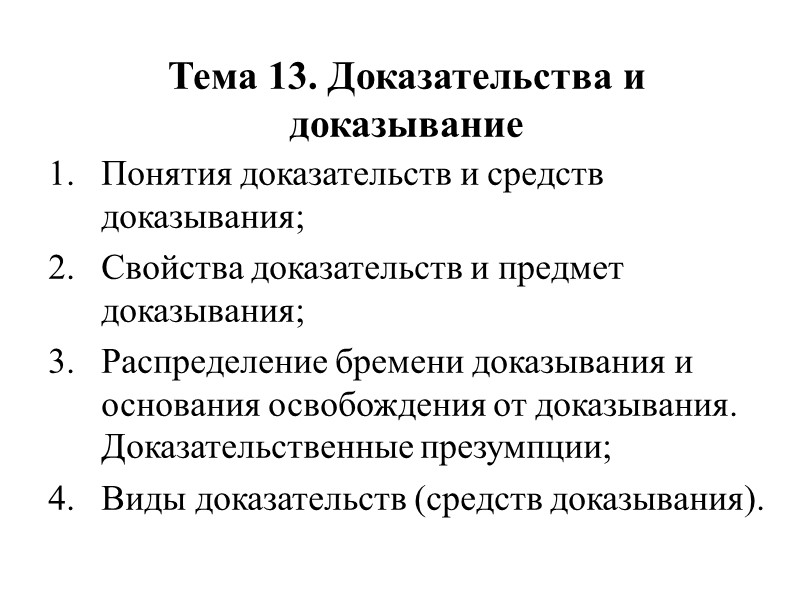 Тема 13. Доказательства и доказывание

1. Понятия доказательств и средств доказывания;
2. Свойства доказательств и предмет доказывания;
3. Распределение бремени доказывания и основания освобождения от доказывания. Доказательственные презумпции;
4. Виды доказательств (средств доказывания).